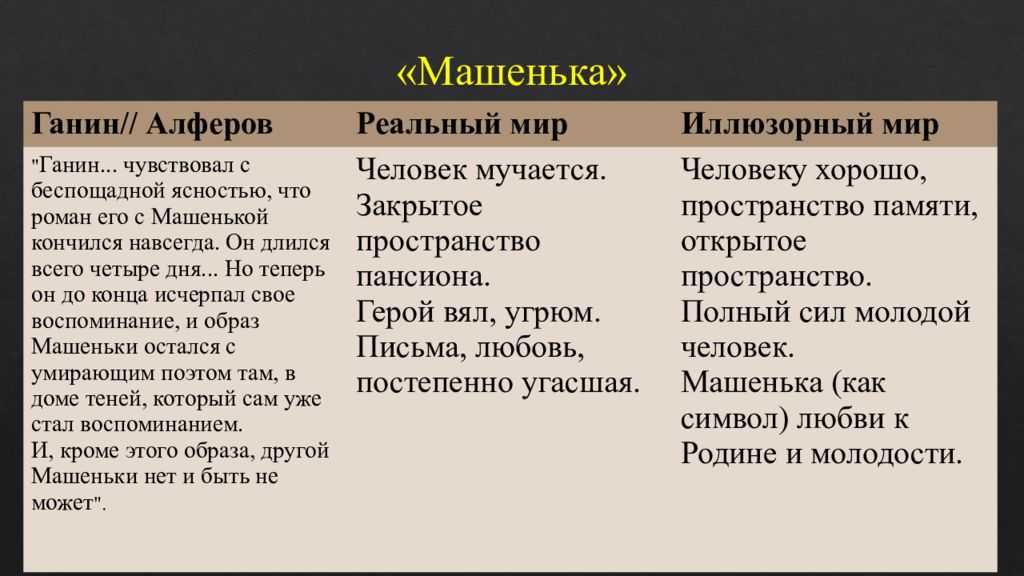 «Машенька»

| Ганин// Алферов | Реальный мир | Иллюзорный мир |
|---|---|---|
| "Ганин... чувствовал с беспощадной ясностью, что роман его с Машенькой кончился навсегда. Он длился всего четыре дня... Но теперь он до конца исчерпал свое воспоминание, и образ Машеньки остался с умирающим поэтом там, в доме теней, который сам уже стал воспоминанием. И, кроме этого образа, другой Машеньки нет и быть не может". | Человек мучается. Закрытое пространство пансиона. Герой вял, угрюм. Письма, любовь, постепенно угасшая. | Человеку хорошо, пространство памяти, открытое пространство. Полный сил молодой человек. Машенька (как символ) любви к Родине и молодости. |